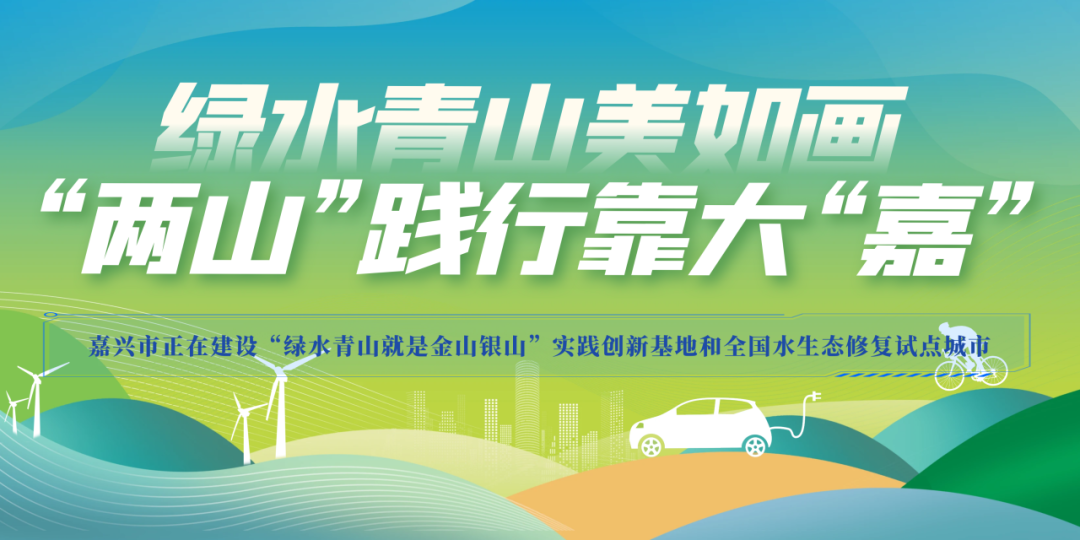 绿水青山美如画
“两山”践行靠大“嘉”

嘉兴市正在建设“绿水青山就是金山银山”实践创新基地和全国水生态修复试点城市